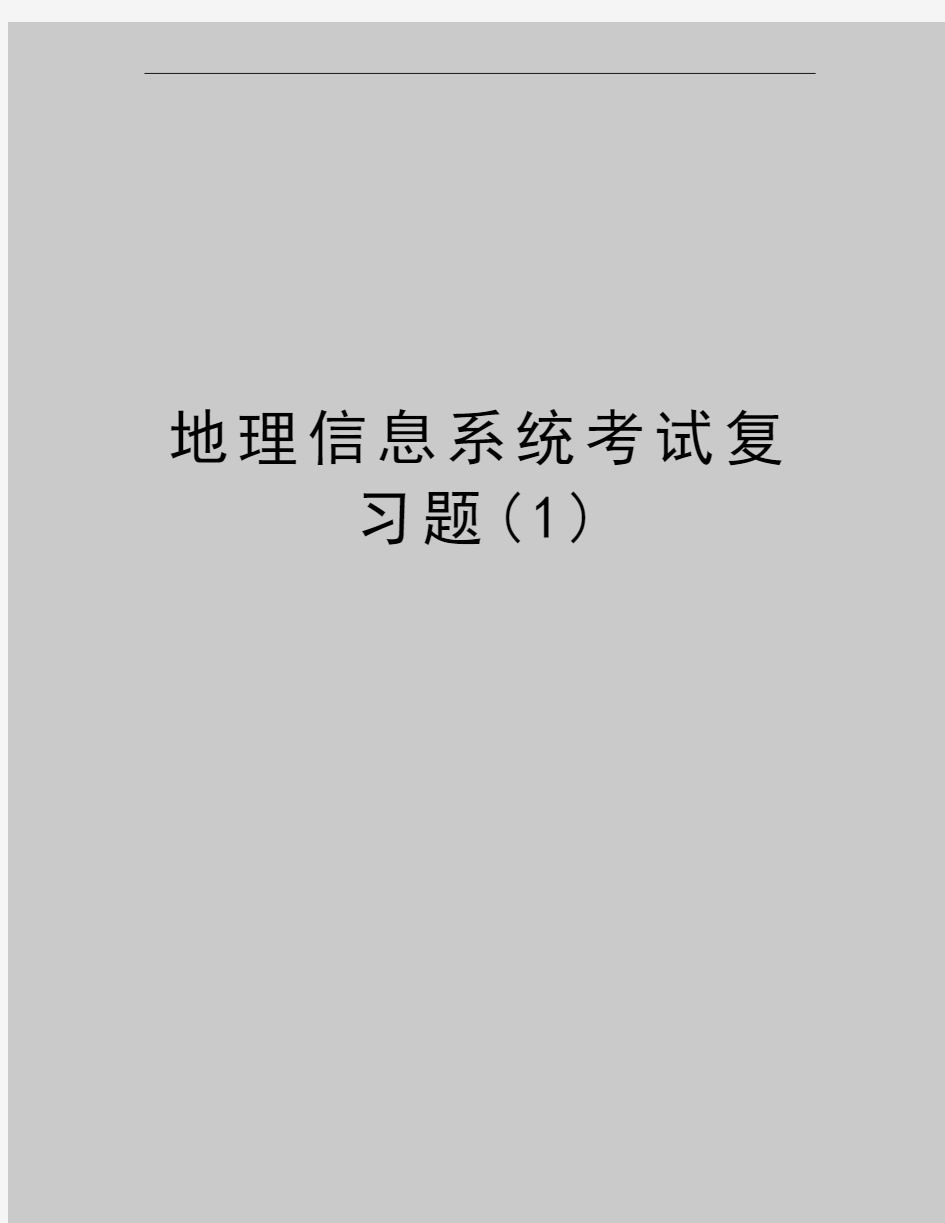 地理信息系统考试复习题(1)